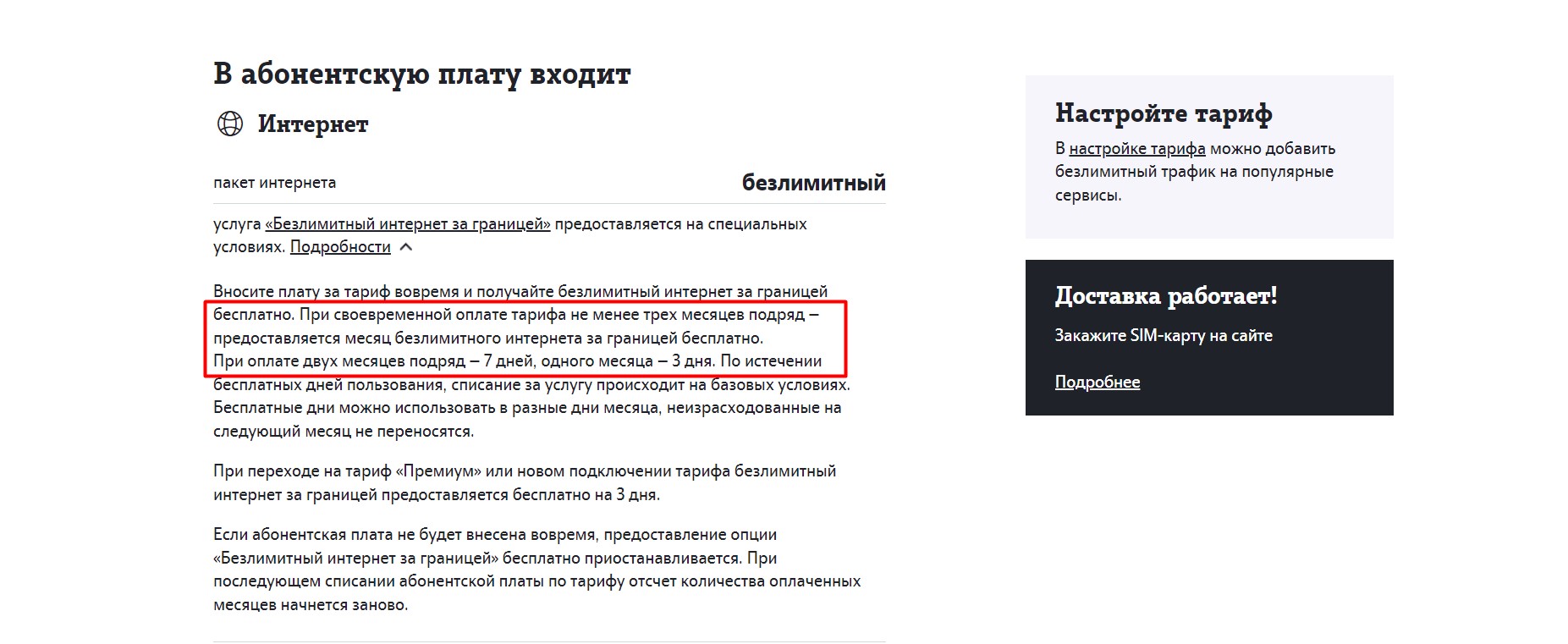 В абонентскую плату входит

Интернет

пакет интернета безлимитный

услуга «Безлимитный интернет за границей» предоставляется на специальных условиях. Подробности

Вносите плату за тариф вовремя и получайте безлимитный интернет за границей бесплатно. При своевременной оплате тарифа не менее трех месяцев подряд – предоставляется месяц безлимитного интернета за границей бесплатно.
При оплате двух месяцев подряд – 7 дней, одного месяца – 3 дня. По истечении бесплатных дней пользования, списание за услугу происходит на базовых условиях. Бесплатные дни можно использовать в разные дни месяца, неизрасходованные на следующий месяц не переносятся.

При переходе на тариф «Премиум» или новом подключении тарифа безлимитный интернет за границей предоставляется бесплатно на 3 дня.

Если абонентская плата не будет внесена вовремя, предоставление опции «Безлимитный интернет за границей» бесплатно приостанавливается. При последующем списании абонентской платы по тарифу отсчет количества оплаченных месяцев начнется заново.

Настройте тариф

В настройке тарифа можно добавить безлимитный трафик на популярные сервисы.

Доставка работает!

Закажите SIM-карту на сайте

Подробнее